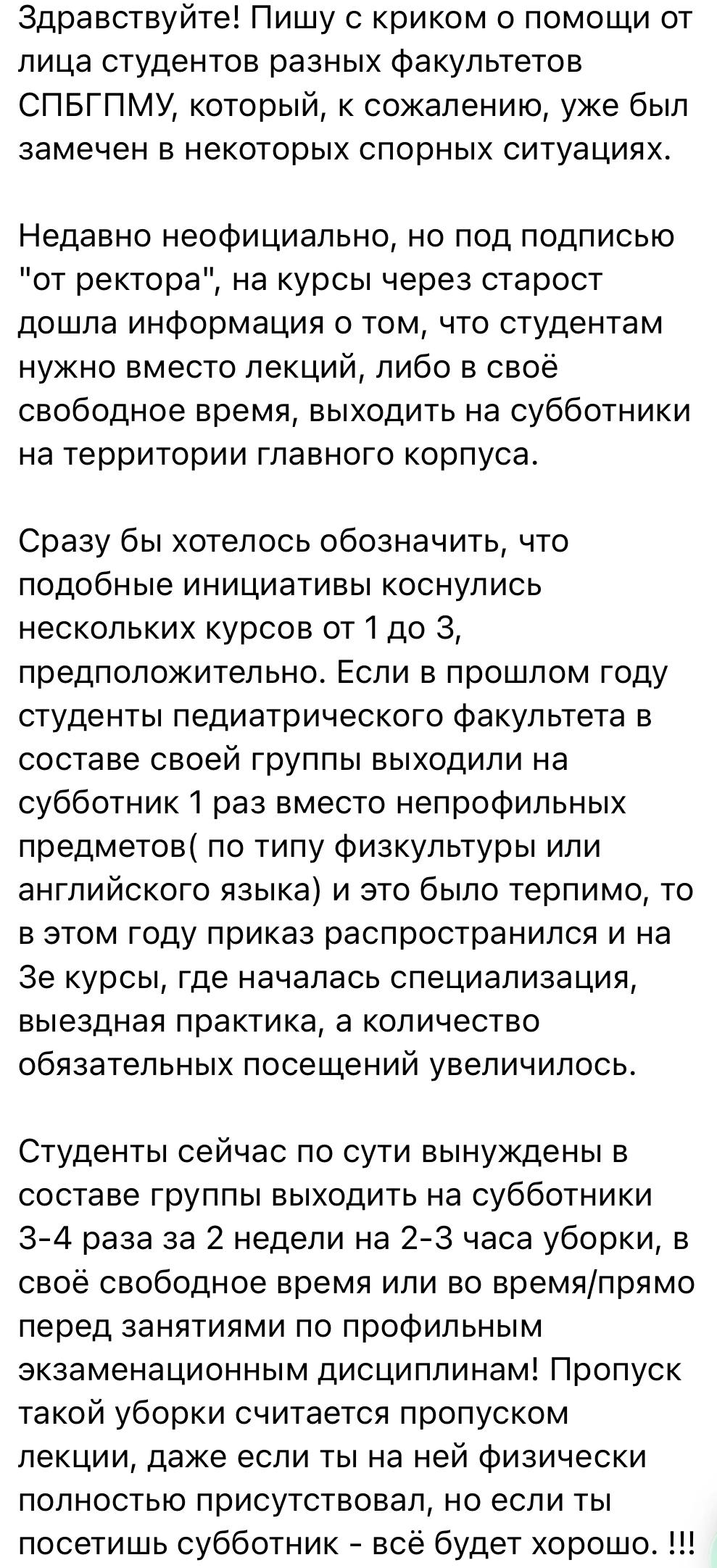 Здравствуйте! Пишу с криком о помощи от лица студентов разных факультетов СПБГПМУ, который, к сожалению, уже был замечен в некоторых спорных ситуациях.

Недавно неофициально, но под подписью "от ректора", на курсы через старост дошла информация о том, что студентам нужно вместо лекций, либо в своё свободное время, выходить на субботники на территории главного корпуса.

Сразу бы хотелось обозначить, что подобные инициативы коснулись нескольких курсов от 1 до 3, предположительно. Если в прошлом году студенты педиатрического факультета в составе своей группы выходили на субботник 1 раз вместо непрофильных предметов( по типу физкультуры или английского языка) и это было терпимо, то в этом году приказ распространился и на 3е курсы, где началась специализация, выездная практика, а количество обязательных посещений увеличилось.

Студенты сейчас по сути вынуждены в составе группы выходить на субботники 3-4 раза за 2 недели на 2-3 часа уборки, в своё свободное время или во время/прямо перед занятиями по профильным экзаменационным дисциплинам! Пропуск такой уборки считается пропуском лекции, даже если ты на ней физически полностью присутствовал, но если ты посетишь субботник - всё будет хорошо. !!!